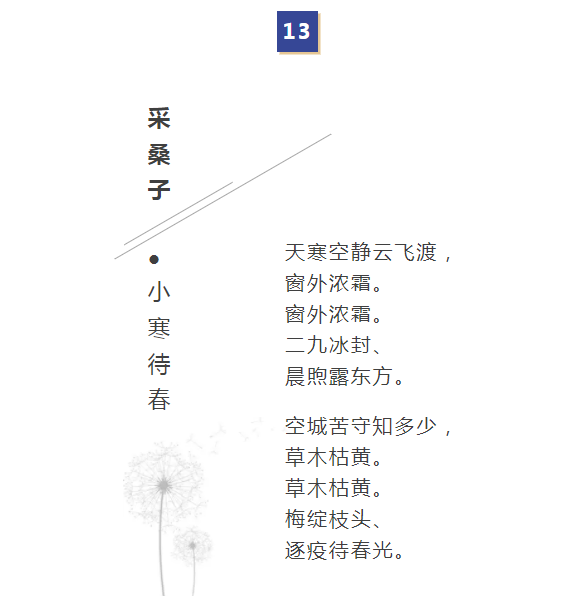 13

采桑子

• 小寒待春

天寒空静云飞渡，
窗外浓霜。
窗外浓霜。
二九冰封、
晨煦露东方。

空城苦守知多少，
草木枯黄。
草木枯黄。
梅绽枝头、
逐疫待春光。